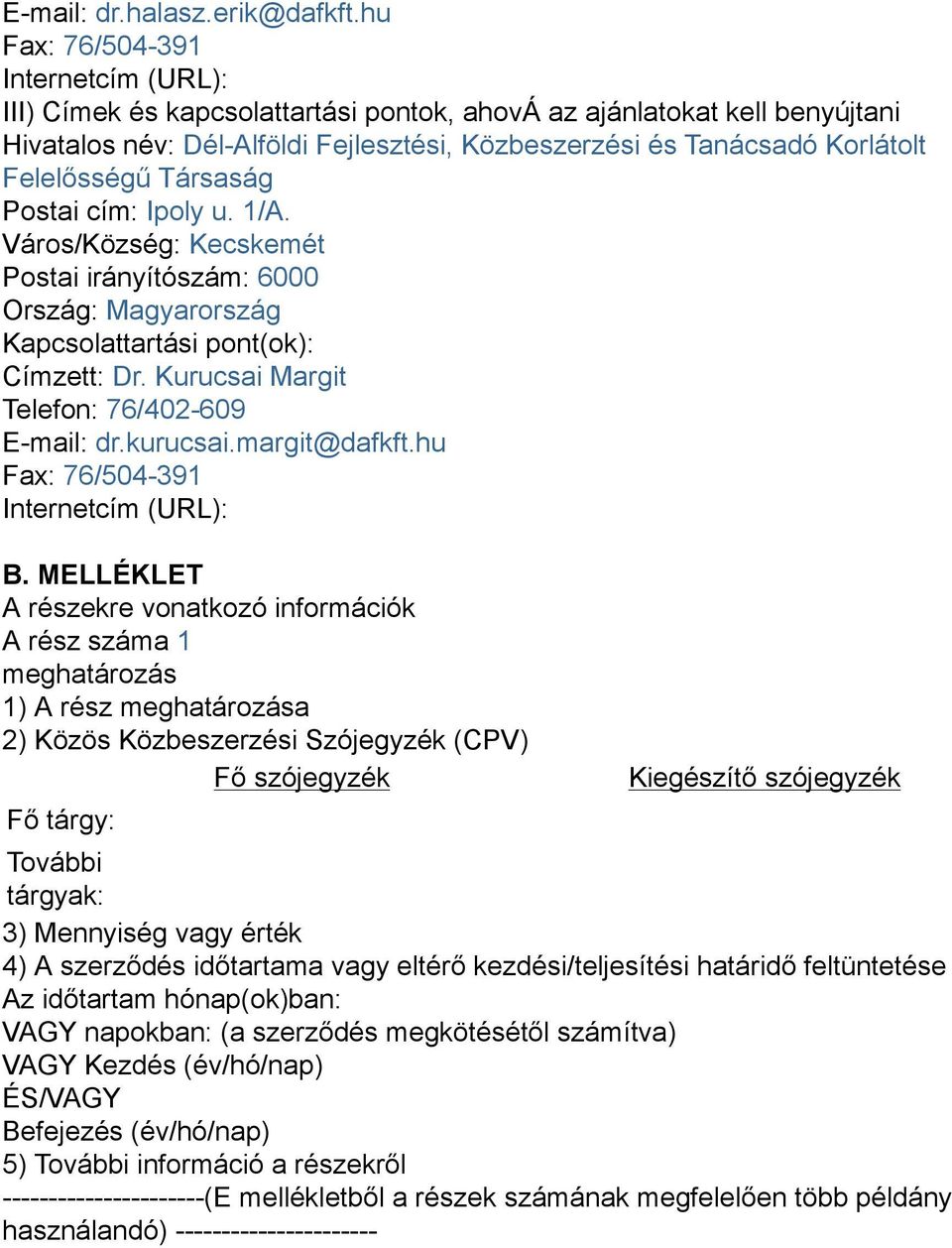 E-mail: dr.halasz.erik@dafkft.hu
Fax: 76/504-391
Internetcím (URL):
III) Címek és kapcsolattartási pontok, ahovÁ az ajánlatokat kell benyújtani
Hivatalos név: Dél-Alföldi Fejlesztési, Közbeszerzési és Tanácsadó Korlátolt Felelősségű Társaság
Postai cím: Ipoly u. 1/A.
Város/Község: Kecskemét
Postai irányítószám: 6000
Ország: Magyarország
Kapcsolattartási pont(ok):
Címzett: Dr. Kurucsai Margit
Telefon: 76/402-609
E-mail: dr.kurucsai.margit@dafkft.hu
Fax: 76/504-391
Internetcím (URL):

B. MELLÉKLET
A részekre vonatkozó információk
A rész száma 1
meghatározás
1) A rész meghatározása
2) Közös Közbeszerzési Szójegyzék (CPV)

| | Fő szójegyzék | Kiegészítő szójegyzék |
|---|---|---|
| Fő tárgy: | | |
| További tárgyak: | | |

3) Mennyiség vagy érték
4) A szerződés időtartama vagy eltérő kezdési/teljesítési határidő feltüntetése
Az időtartam hónap(ok)ban:
VAGY napokban: (a szerződés megkötésétől számítva)
VAGY Kezdés (év/hó/nap)
ÉS/VAGY
Befejezés (év/hó/nap)
5) További információ a részekről
----------------------(E mellékletből a részek számának megfelelően több példány használandó) ----------------------